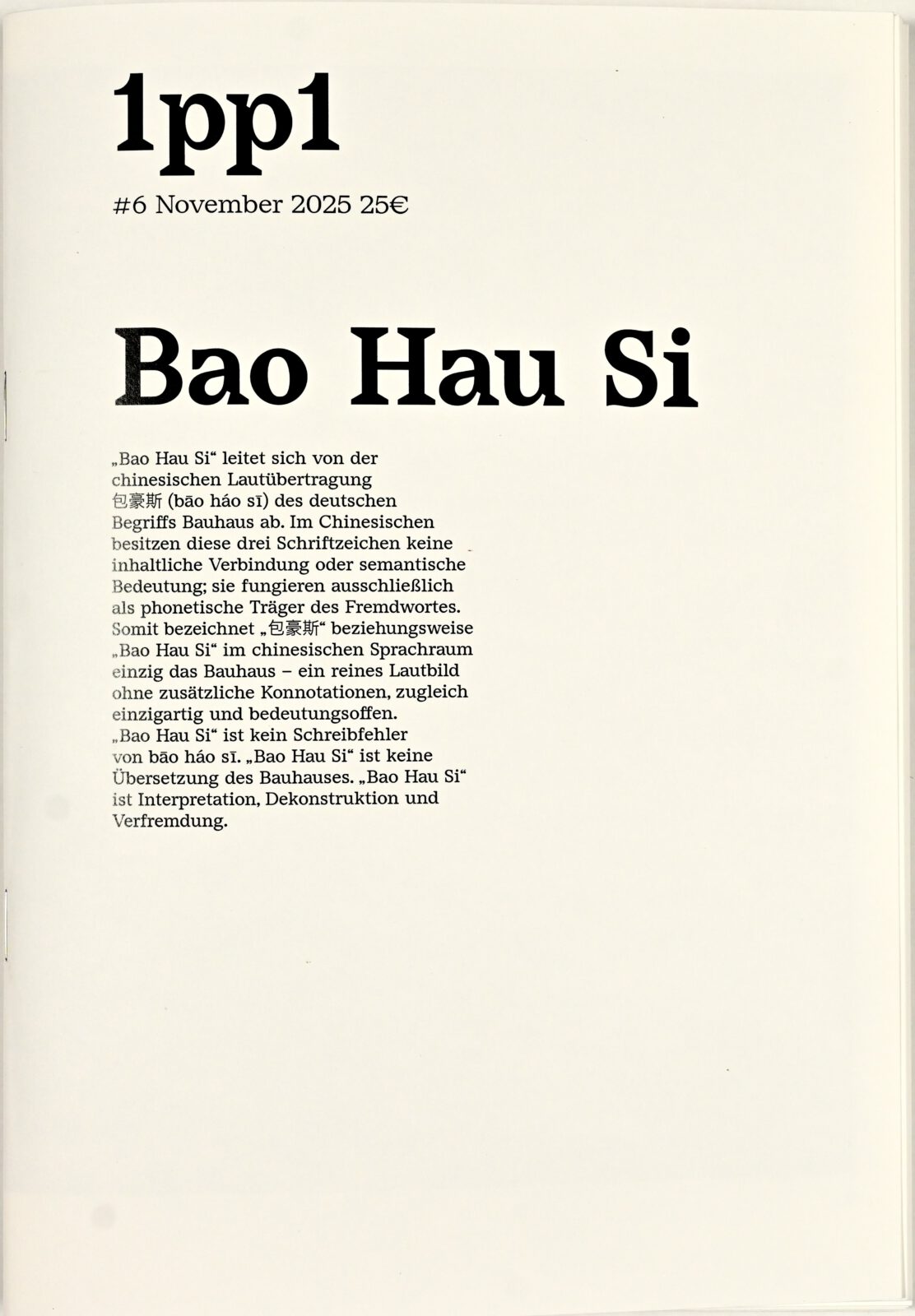 1pp1

#6 November 2025 25€

Bao Hau Si

„Bao Hau Si“ leitet sich von der chinesischen Lautübertragung 包豪斯 (bāo háo sī) des deutschen Begriffs Bauhaus ab. Im Chinesischen besitzen diese drei Schriftzeichen keine inhaltliche Verbindung oder semantische Bedeutung; sie fungieren ausschließlich als phonetische Träger des Fremdwortes. Somit bezeichnet „包豪斯“ beziehungsweise „Bao Hau Si“ im chinesischen Sprachraum einzig das Bauhaus – ein reines Lautbild ohne zusätzliche Konnotationen, zugleich einzigartig und bedeutungsoffen. „Bao Hau Si“ ist kein Schreibfehler von bāo háo sī. „Bao Hau Si“ ist keine Übersetzung des Bauhauses. „Bao Hau Si“ ist Interpretation, Dekonstruktion und Verfremdung.